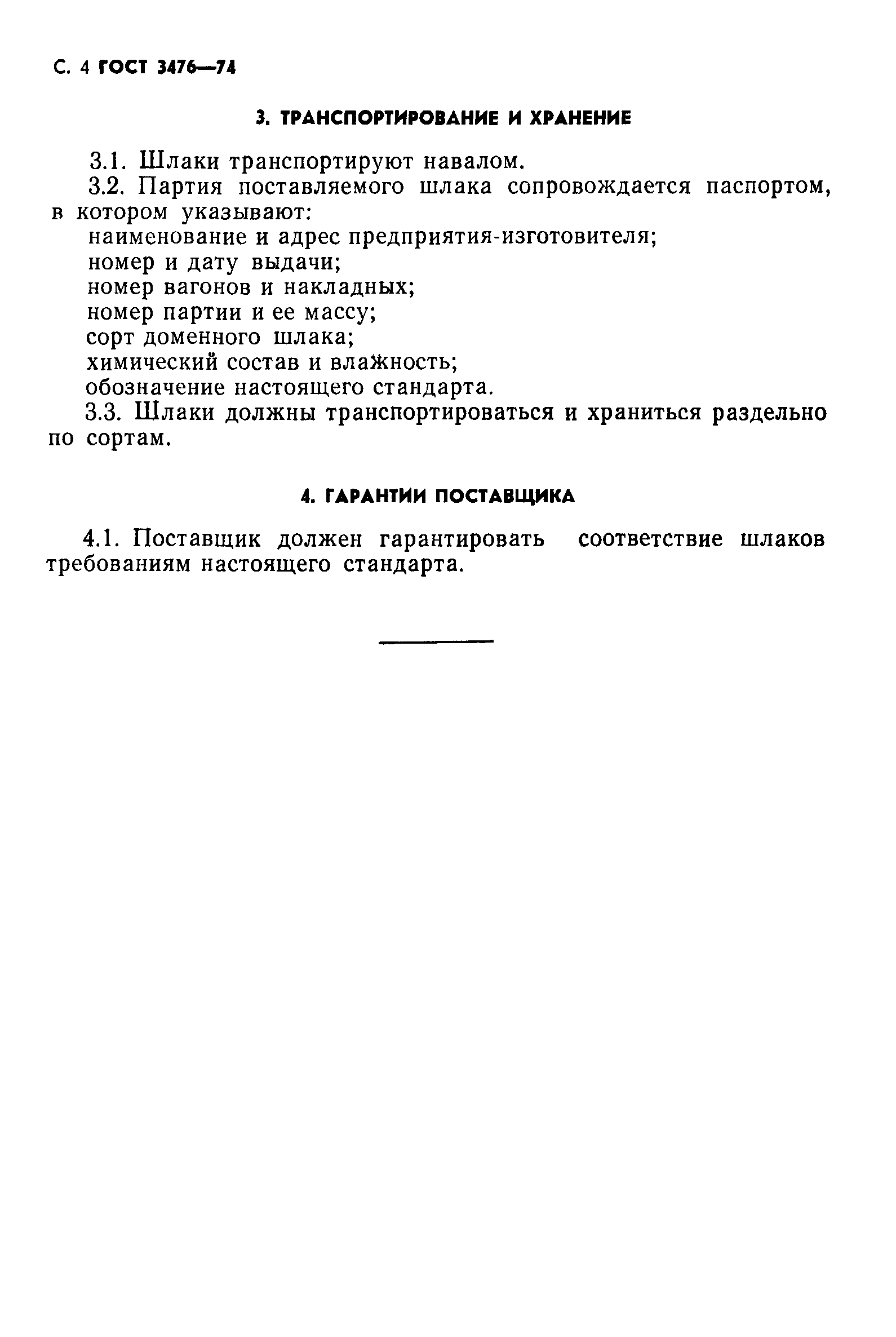 С. 4 ГОСТ 3476—74

3. ТРАНСПОРТИРОВАНИЕ И ХРАНЕНИЕ

3.1. Шлаки транспортируют навалом.

3.2. Партия поставляемого шлака сопровождается паспортом, в котором указывают:

наименование и адрес предприятия-изготовителя;

номер и дату выдачи;

номер вагонов и накладных;

номер партии и ее массу;

сорт доменного шлака;

химический состав и влажность;

обозначение настоящего стандарта.

3.3. Шлаки должны транспортироваться и храниться раздельно по сортам.

4. ГАРАНТИИ ПОСТАВЩИКА

4.1. Поставщик должен гарантировать соответствие шлаков требованиям настоящего стандарта.